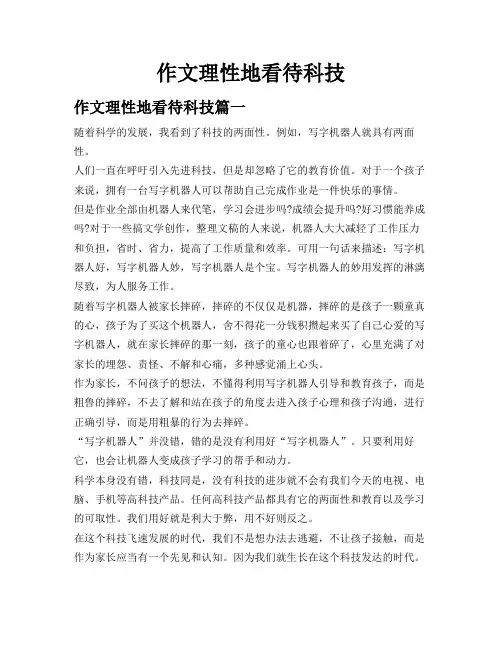 作文理性地看待科技

作文理性地看待科技篇一

随着科学的发展，我看到了科技的两面性。例如，写字机器人就具有两面性。

人们一直在呼吁引入先进科技，但是却忽略了它的教育价值。对于一个孩子来说，拥有一台写字机器人可以帮助自己完成作业是一件快乐的事情。

但是作业全部由机器人来代笔，学习会进步吗?成绩会提升吗?好习惯能养成吗?对于一些搞文学创作，整理文稿的人来说，机器人大大减轻了工作压力和负担，省时、省力，提高了工作质量和效率。可用一句话来描述：写字机器人好，写字机器人妙，写字机器人是个宝。写字机器人的妙用发挥的淋漓尽致，为人服务工作。

随着写字机器人被家长摔碎，摔碎的不仅仅是机器，摔碎的是孩子一颗童真的心，孩子为了买这个机器人，舍不得花一分钱积攒起来买了自己心爱的写字机器人，就在家长摔碎的那一刻，孩子的童心也跟着碎了，心里充满了对家长的埋怨、责怪、不解和心痛，多种感觉涌上心头。

作为家长，不问孩子的想法，不懂得利用写字机器人引导和教育孩子，而是粗鲁的摔碎，不去了解和站在孩子的角度去进入孩子心理和孩子沟通，进行正确引导，而是用粗暴的行为去摔碎。

“写字机器人”并没错，错的是没有利用好“写字机器人”。只要利用好它，也会让机器人变成孩子学习的帮手和动力。

科学本身没有错，科技同是，没有科技的进步就不会有我们今天的电视、电脑、手机等高科技产品。任何高科技产品都具有它的两面性和教育以及学习的可取性。我们用好就是利大于弊，用不好则反之。

在这个科技飞速发展的时代，我们不是想办法去逃避，不让孩子接触，而是作为家长应当有一个先见和认知。因为我们就生长在这个科技发达的时代。